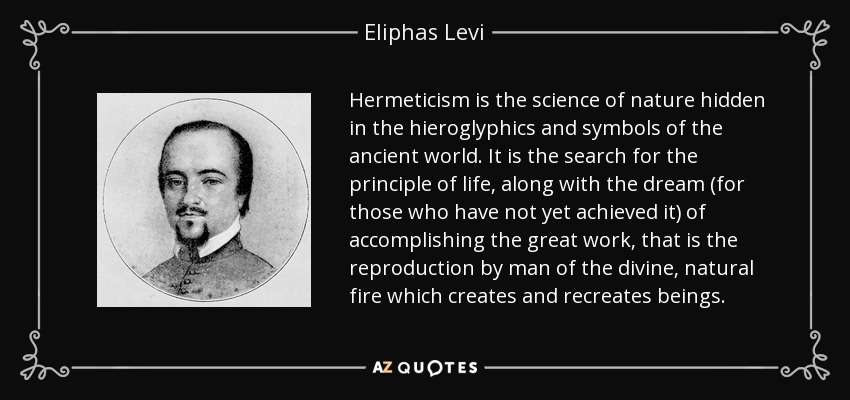 Eliphas Levi

Hermeticism is the science of nature hidden in the hieroglyphics and symbols of the ancient world. It is the search for the principle of life, along with the dream (for those who have not yet achieved it) of accomplishing the great work, that is the reproduction by man of the divine, natural fire which creates and recreates beings.

AZ QUOTES